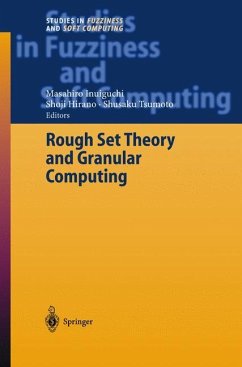 STUDIES IN FUZZINESS
AND SOFT COMPUTING

Studies in Fuzziness and Soft Computing

Masahiro Inuiguchi
Shoji Hirano · Shusaku Tsumoto
Editors

Rough Set Theory and Granular Computing

Springer